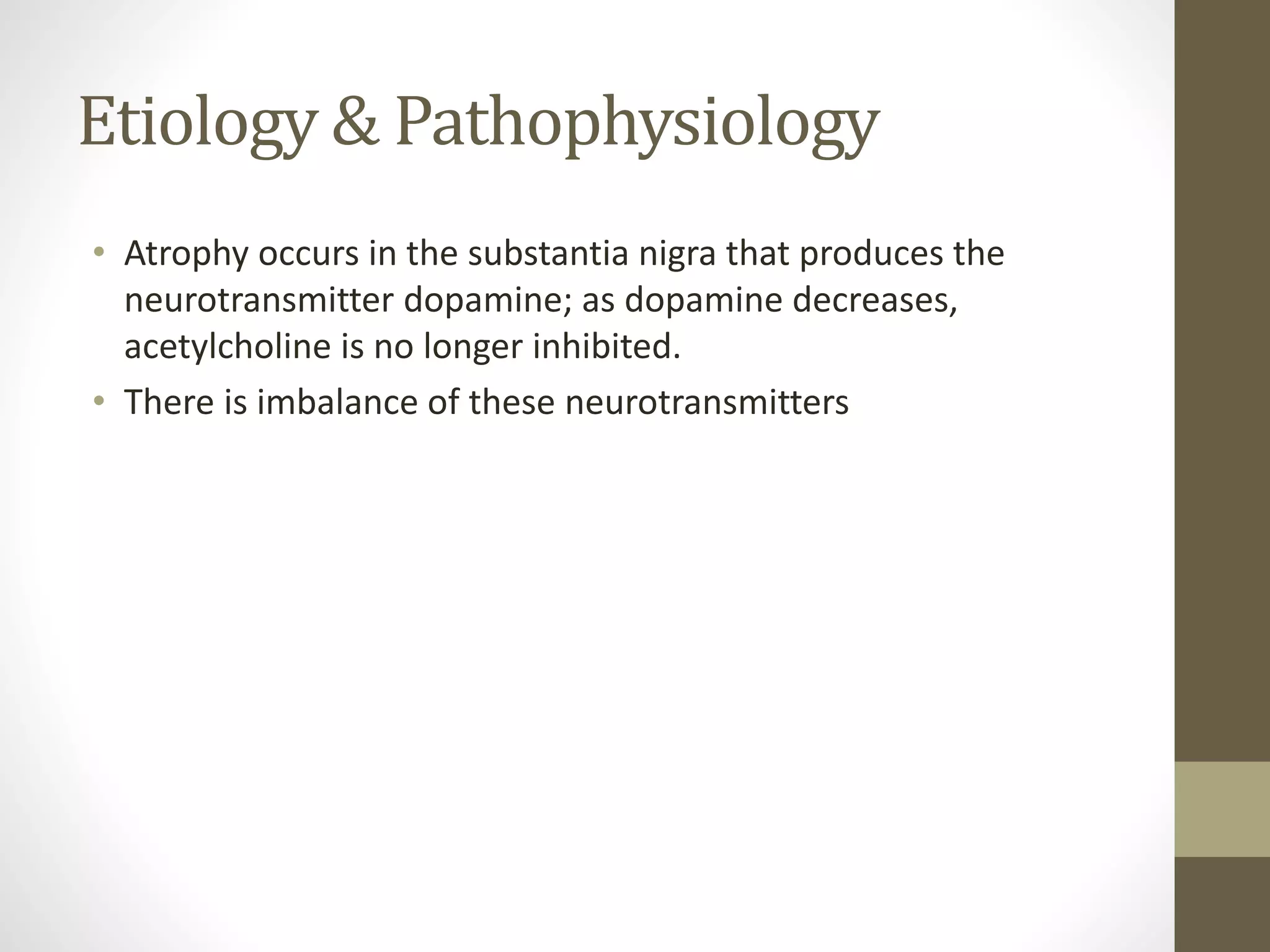 Etiology & Pathophysiology

• Atrophy occurs in the substantia nigra that produces the neurotransmitter dopamine; as dopamine decreases, acetylcholine is no longer inhibited.
• There is imbalance of these neurotransmitters